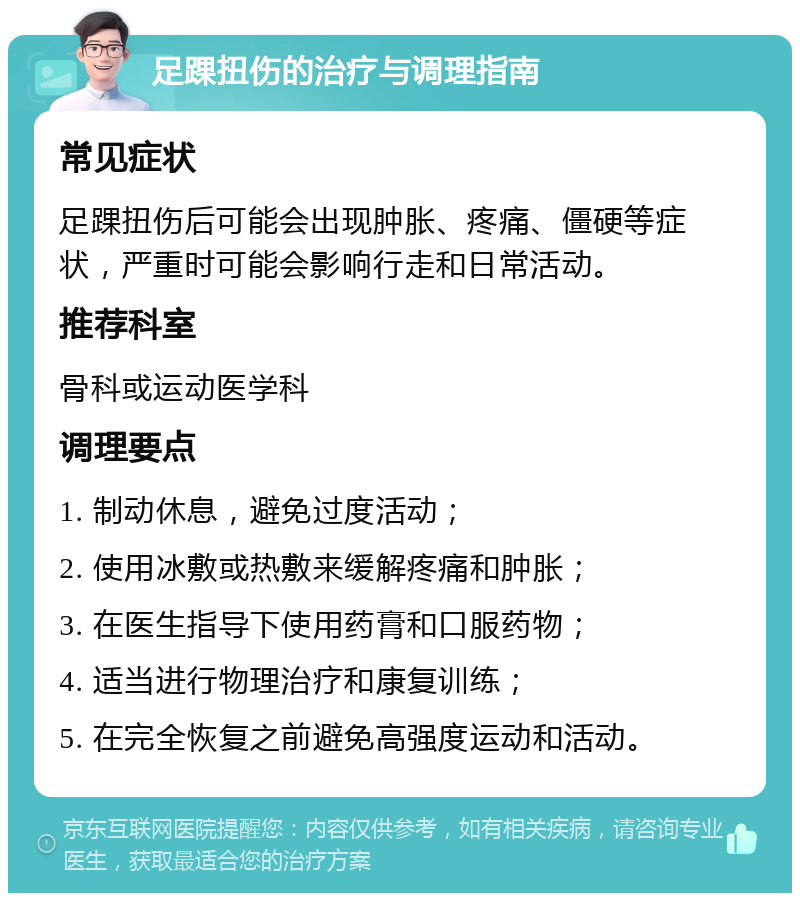 足踝扭伤的治疗与调理指南

常见症状

足踝扭伤后可能会出现肿胀、疼痛、僵硬等症状，严重时可能会影响行走和日常活动。

推荐科室

骨科或运动医学科

调理要点

1. 制动休息，避免过度活动；

2. 使用冰敷或热敷来缓解疼痛和肿胀；

3. 在医生指导下使用药膏和口服药物；

4. 适当进行物理治疗和康复训练；

5. 在完全恢复之前避免高强度运动和活动。

京东互联网医院提醒您：内容仅供参考，如有相关疾病，请咨询专业医生，获取最适合您的治疗方案